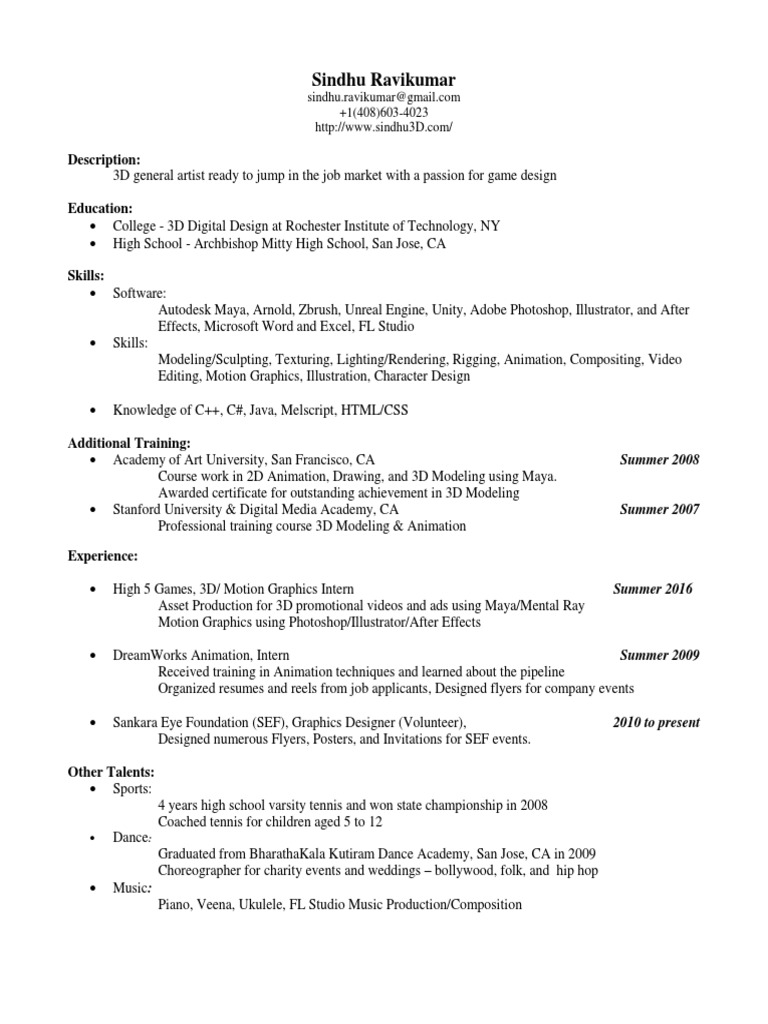 Sindhu Ravikumar
sindhu.ravikumar@gmail.com
+1(408)603-4023
http://www.sindhu3D.com/

Description:
3D general artist ready to jump in the job market with a passion for game design

Education:
• College - 3D Digital Design at Rochester Institute of Technology, NY
• High School - Archbishop Mitty High School, San Jose, CA

Skills:
• Software:
Autodesk Maya, Arnold, Zbrush, Unreal Engine, Unity, Adobe Photoshop, Illustrator, and After Effects, Microsoft Word and Excel, FL Studio
• Skills:
Modeling/Sculpting, Texturing, Lighting/Rendering, Rigging, Animation, Compositing, Video Editing, Motion Graphics, Illustration, Character Design

• Knowledge of C++, C#, Java, Melscript, HTML/CSS

Additional Training:
• Academy of Art University, San Francisco, CA Summer 2008
Course work in 2D Animation, Drawing, and 3D Modeling using Maya.
Awarded certificate for outstanding achievement in 3D Modeling
• Stanford University & Digital Media Academy, CA Summer 2007
Professional training course 3D Modeling & Animation

Experience:

• High 5 Games, 3D/ Motion Graphics Intern Summer 2016
Asset Production for 3D promotional videos and ads using Maya/Mental Ray
Motion Graphics using Photoshop/Illustrator/After Effects

• DreamWorks Animation, Intern Summer 2009
Received training in Animation techniques and learned about the pipeline
Organized resumes and reels from job applicants, Designed flyers for company events

• Sankara Eye Foundation (SEF), Graphics Designer (Volunteer), 2010 to present
Designed numerous Flyers, Posters, and Invitations for SEF events.

Other Talents:
• Sports:
4 years high school varsity tennis and won state championship in 2008
Coached tennis for children aged 5 to 12
• Dance:
Graduated from BharathaKala Kutiram Dance Academy, San Jose, CA in 2009
Choreographer for charity events and weddings – bollywood, folk, and hip hop
• Music:
Piano, Veena, Ukulele, FL Studio Music Production/Composition